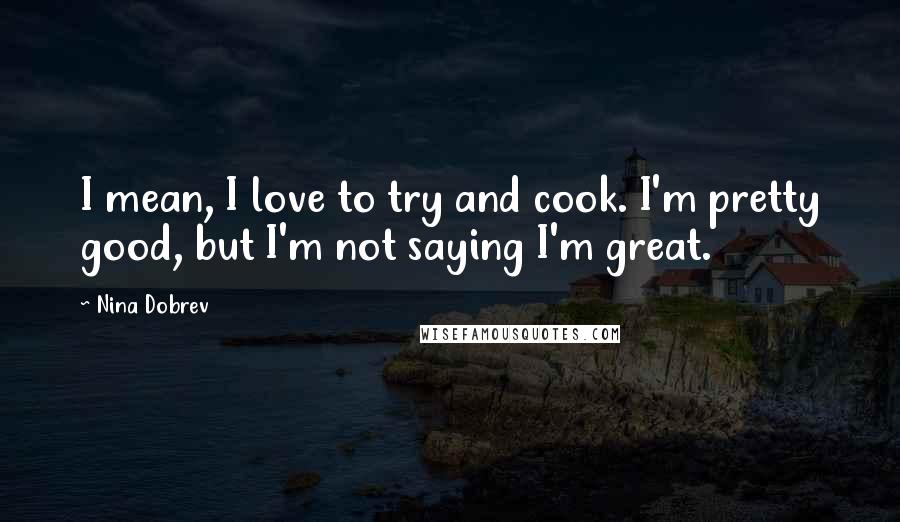 I mean, I love to try and cook. I'm pretty good, but I'm not saying I'm great.

~ Nina Dobrev

WISEFAMOUSQUOTES.COM